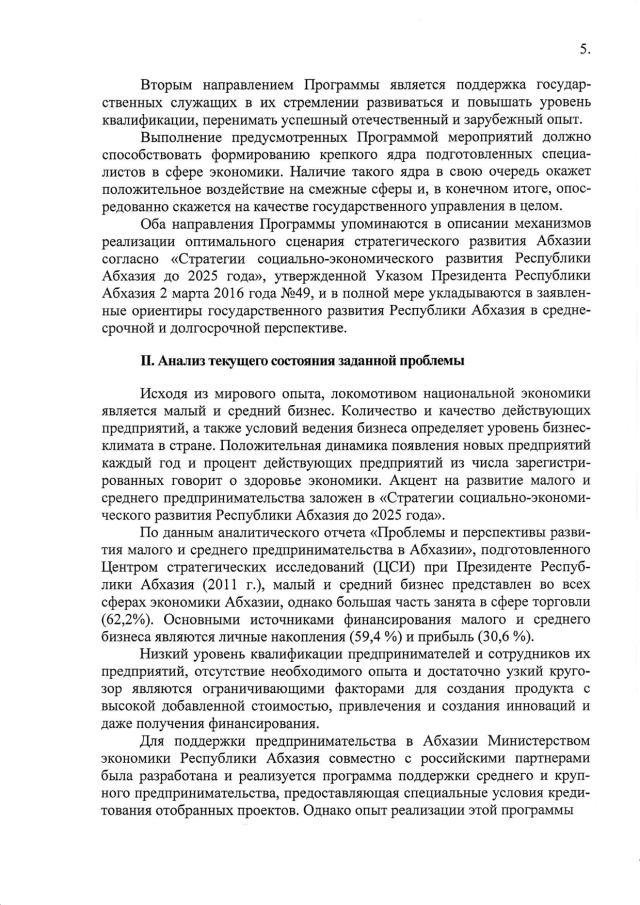 5.

Вторым направлением Программы является поддержка государственных служащих в их стремлении развиваться и повышать уровень квалификации, перенимать успешный отечественный и зарубежный опыт.

Выполнение предусмотренных Программой мероприятий должно способствовать формированию крепкого ядра подготовленных специалистов в сфере экономики. Наличие такого ядра в свою очередь окажет положительное воздействие на смежные сферы и, в конечном итоге, опосредованно скажется на качестве государственного управления в целом.

Оба направления Программы упоминаются в описании механизмов реализации оптимального сценария стратегического развития Абхазии согласно «Стратегии социально-экономического развития Республики Абхазия до 2025 года», утвержденной Указом Президента Республики Абхазия 2 марта 2016 года №49, и в полной мере укладываются в заявленные ориентиры государственного развития Республики Абхазия в среднесрочной и долгосрочной перспективе.

II. Анализ текущего состояния заданной проблемы

Исходя из мирового опыта, локомотивом национальной экономики является малый и средний бизнес. Количество и качество действующих предприятий, а также условий ведения бизнеса определяет уровень бизнес-климата в стране. Положительная динамика появления новых предприятий каждый год и процент действующих предприятий из числа зарегистрированных говорит о здоровье экономики. Акцент на развитие малого и среднего предпринимательства заложен в «Стратегии социально-экономического развития Республики Абхазия до 2025 года».

По данным аналитического отчета «Проблемы и перспективы развития малого и среднего предпринимательства в Абхазии», подготовленного Центром стратегических исследований (ЦСИ) при Президенте Республики Абхазия (2011 г.), малый и средний бизнес представлен во всех сферах экономики Абхазии, однако большая часть занята в сфере торговли (62,2%). Основными источниками финансирования малого и среднего бизнеса являются личные накопления (59,4 %) и прибыль (30,6 %).

Низкий уровень квалификации предпринимателей и сотрудников их предприятий, отсутствие необходимого опыта и достаточно узкий кругозор являются ограничивающими факторами для создания продукта с высокой добавленной стоимостью, привлечения и создания инноваций и даже получения финансирования.

Для поддержки предпринимательства в Абхазии Министерством экономики Республики Абхазия совместно с российскими партнерами была разработана и реализуется программа поддержки среднего и крупного предпринимательства, предоставляющая специальные условия кредитования отобранных проектов. Однако опыт реализации этой программы